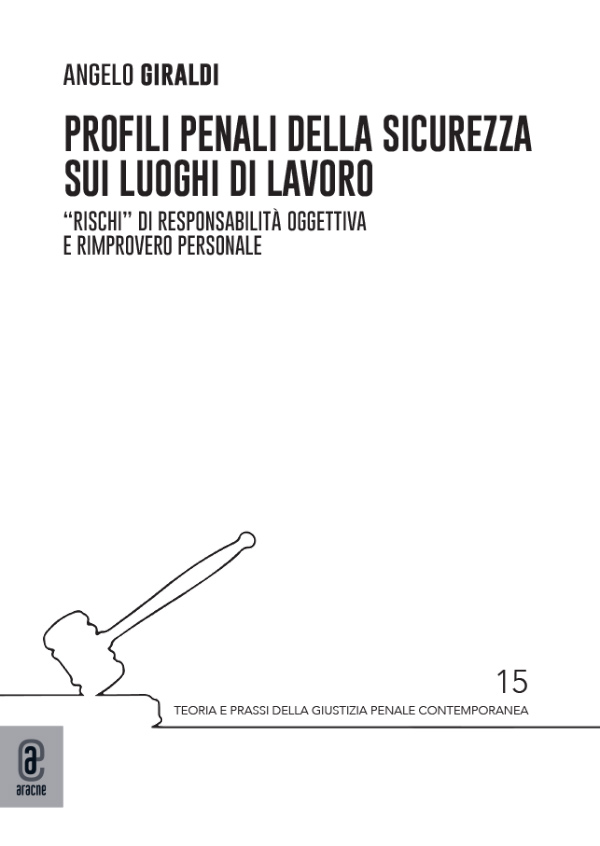 ANGELO GIRALDI

PROFILI PENALI DELLA SICUREZZA SUI LUOGHI DI LAVORO

"RISCHI" DI RESPONSABILITÀ OGGETTIVA E RIMPROVERO PERSONALE

15

TEORIA E PRASSI DELLA GIUSTIZIA PENALE CONTEMPORANEA

aracne